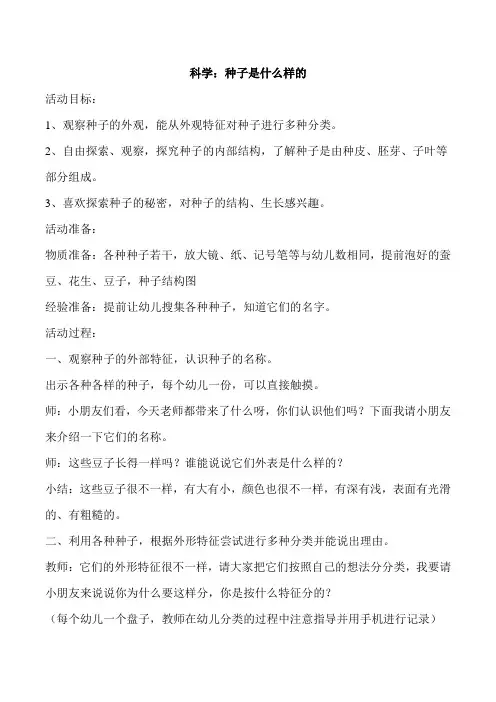 科学：种子是什么样的

活动目标：

1、观察种子的外观，能从外观特征对种子进行多种分类。

2、自由探索、观察，探究种子的内部结构，了解种子是由种皮、胚芽、子叶等部分组成。

3、喜欢探索种子的秘密，对种子的结构、生长感兴趣。

活动准备：

物质准备：各种种子若干，放大镜、纸、记号笔等与幼儿数相同，提前泡好的蚕豆、花生、豆子，种子结构图

经验准备：提前让幼儿搜集各种种子，知道它们的名字。

活动过程：

一、观察种子的外部特征，认识种子的名称。

出示各种各样的种子，每个幼儿一份，可以直接触摸。

师：小朋友们看，今天老师都带来了什么呀，你们认识他们吗？下面我请小朋友来介绍一下它们的名称。

师：这些豆子长得一样吗？谁能说说它们外表是什么样的？

小结：这些豆子很不一样，有大有小，颜色也很不一样，有深有浅，表面有光滑的、有粗糙的。

二、利用各种种子，根据外形特征尝试进行多种分类并能说出理由。

教师：它们的外形特征很不一样，请大家把它们按照自己的想法分分类，我要请小朋友来说说你为什么要这样分，你是按什么特征分的？

（每个幼儿一个盘子，教师在幼儿分类的过程中注意指导并用手机进行记录）